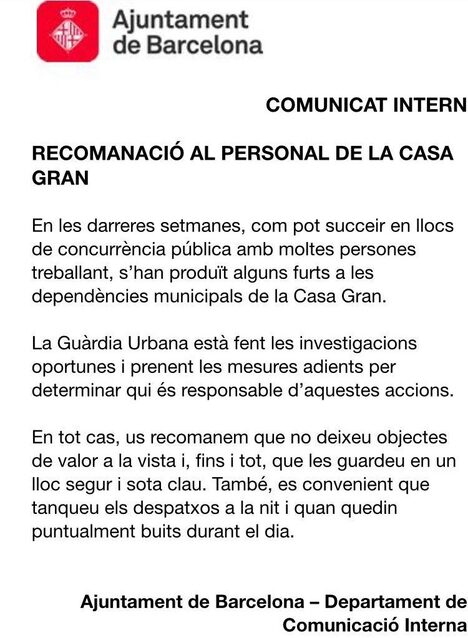 Ajuntament de Barcelona

COMUNICAT INTERN

RECOMANACIÓ AL PERSONAL DE LA CASA GRAN

En les darreres setmanes, com pot succeir en llocs de concurrència pública amb moltes persones treballant, s'han produït alguns furts a les dependències municipals de la Casa Gran.

La Guàrdia Urbana està fent les investigacions oportunes i prenent les mesures adients per determinar qui és responsable d'aquestes accions.

En tot cas, us recomanem que no deixeu objectes de valor a la vista i, fins i tot, que les guardeu en un lloc segur i sota clau. També, es convenient que tanqueu els despatxos a la nit i quan quedin puntualment buits durant el dia.

Ajuntament de Barcelona – Departament de Comunicació Interna